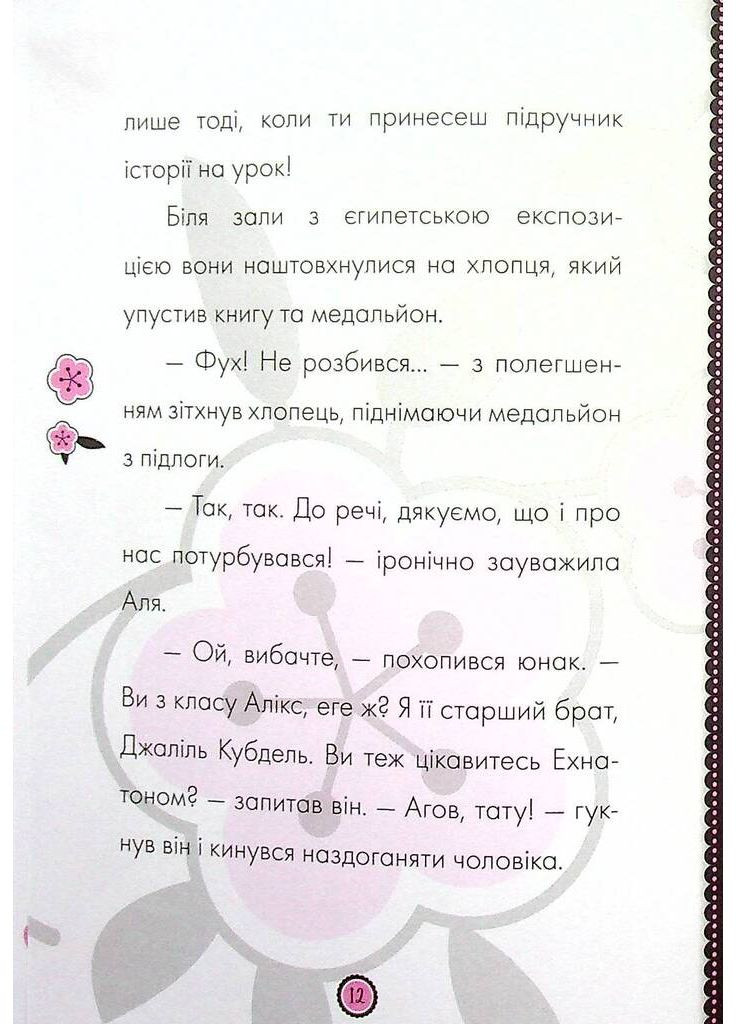 лише тоді, коли ти принесеш підручник історії на урок!

Біля зали з єгипетською експозицією вони наштовхнулися на хлопця, який упустив книгу та медальйон.

— Фух! Не розбився... — з полегшенням зітхнув хлопець, піднімаючи медальйон з підлоги.

— Так, так. До речі, дякуємо, що і про нас потурбувався! — іронічно зауважила Аля.

— Ой, вибачте, — похопився юнак. — Ви з класу Алікс, еге ж? Я її старший брат, Джаліль Кубдель. Ви теж цікавитесь Ехнатоном? — запитав він. — Агов, тату! — гукнув він і кинувся наздоганяти чоловіка.

12